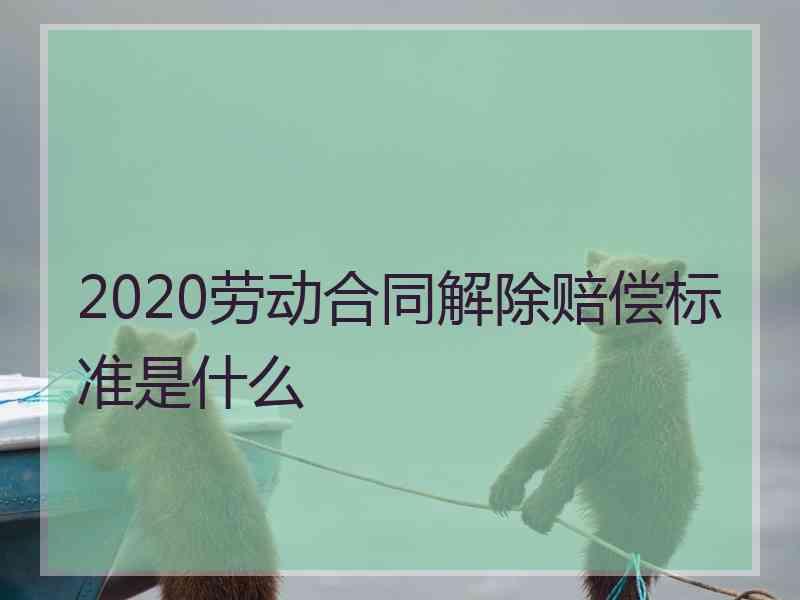 2020劳动合同解除赔偿标准是什么